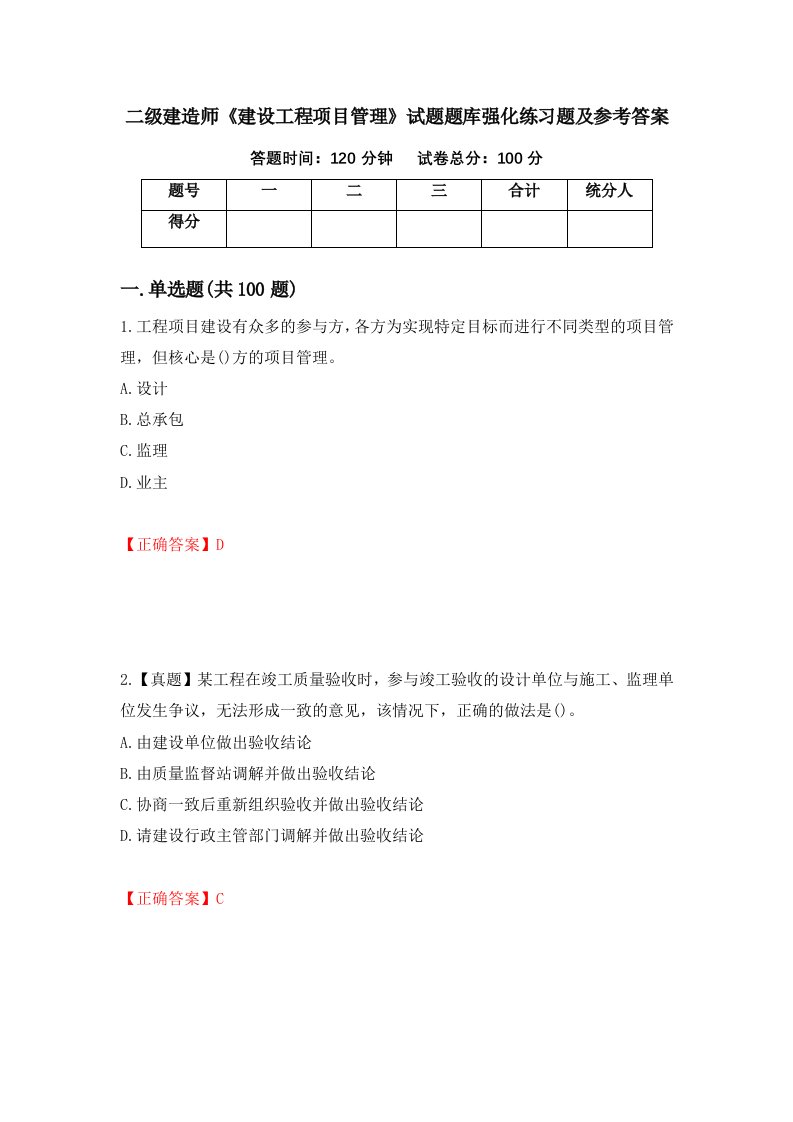 二级建造师《建设工程项目管理》试题题库强化练习题及参考答案

答题时间：120 分钟　试卷总分：100 分

| 题号 | 一 | 二 | 三 | 合计 | 统分人 |
|---|---|---|---|---|---|
| 得分 | | | | | |

一.单选题(共 100 题)

1.工程项目建设有众多的参与方，各方为实现特定目标而进行不同类型的项目管理，但核心是()方的项目管理。

A.设计

B.总承包

C.监理

D.业主

【正确答案】D

2.【真题】某工程在竣工质量验收时，参与竣工验收的设计单位与施工、监理单位发生争议，无法形成一致的意见，该情况下，正确的做法是()。

A.由建设单位做出验收结论

B.由质量监督站调解并做出验收结论

C.协商一致后重新组织验收并做出验收结论

D.请建设行政主管部门调解并做出验收结论

【正确答案】C